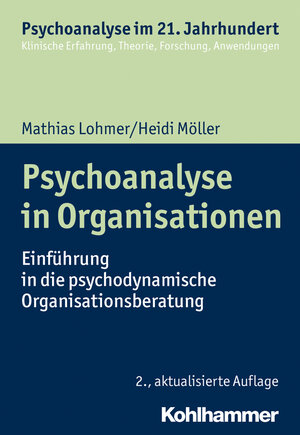 Psychoanalyse im 21. Jahrhundert
Klinische Erfahrung, Theorie, Forschung, Anwendungen

Mathias Lohmer/Heidi Möller

Psychoanalyse in Organisationen

Einführung in die psychodynamische Organisationsberatung

2., aktualisierte Auflage

Kohlhammer